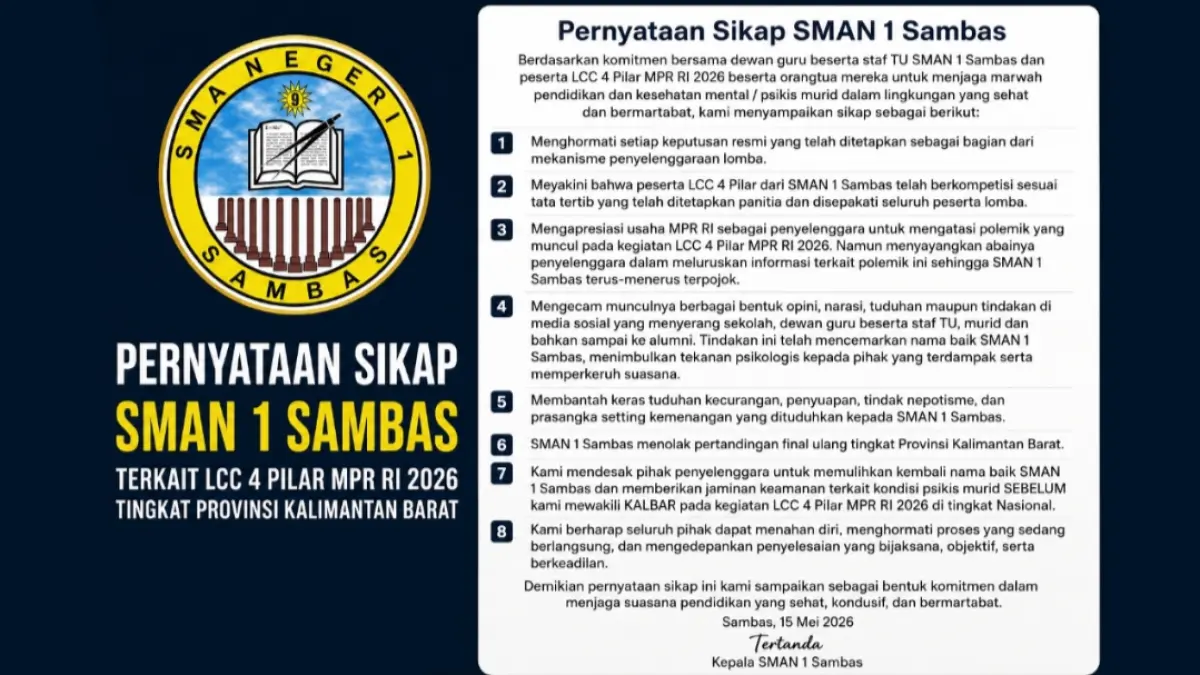 SMA NEGERI 1
SAMBAS

PERNYATAAN SIKAP
SMAN 1 SAMBAS
TERKAIT LCC 4 PILAR MPR RI 2026
TINGKAT PROVINSI KALIMANTAN BARAT

Pernyataan Sikap SMAN 1 Sambas

Berdasarkan komitmen bersama dewan guru beserta staf TU SMAN 1 Sambas dan peserta LCC 4 Pilar MPR RI 2026 beserta orangtua mereka untuk menjaga marwah pendidikan dan kesehatan mental / psikis murid dalam lingkungan yang sehat dan bermartabat, kami menyampaikan sikap sebagai berikut:

1 Menghormati setiap keputusan resmi yang telah ditetapkan sebagai bagian dari mekanisme penyelenggaraan lomba.

2 Meyakini bahwa peserta LCC 4 Pilar dari SMAN 1 Sambas telah berkompetisi sesuai tata tertib yang telah ditetapkan panitia dan disepakati seluruh peserta lomba.

3 Mengapresiasi usaha MPR RI sebagai penyelenggara untuk mengatasi polemik yang muncul pada kegiatan LCC 4 Pilar MPR RI 2026. Namun menyayangkan abainya penyelenggara dalam meluruskan informasi terkait polemik ini sehingga SMAN 1 Sambas terus-menerus terpojok.

4 Mengecam munculnya berbagai bentuk opini, narasi, tuduhan maupun tindakan di media sosial yang menyerang sekolah, dewan guru beserta staf TU, murid dan bahkan sampai ke alumni. Tindakan ini telah mencemarkan nama baik SMAN 1 Sambas, menimbulkan tekanan psikologis kepada pihak yang terdampak serta memperkeruh suasana.

5 Membantah keras tuduhan kecurangan, penyuapan, tindak nepotisme, dan prasangka setting kemenangan yang dituduhkan kepada SMAN 1 Sambas.

6 SMAN 1 Sambas menolak pertandingan final ulang tingkat Provinsi Kalimantan Barat.

7 Kami mendesak pihak penyelenggara untuk memulihkan kembali nama baik SMAN 1 Sambas dan memberikan jaminan keamanan terkait kondisi psikis murid SEBELUM kami mewakili KALBAR pada kegiatan LCC 4 Pilar MPR RI 2026 di tingkat Nasional.

8 Kami berharap seluruh pihak dapat menahan diri, menghormati proses yang sedang berlangsung, dan mengedepankan penyelesaian yang bijaksana, objektif, serta berkeadilan.

Demikian pernyataan sikap ini kami sampaikan sebagai bentuk komitmen dalam menjaga suasana pendidikan yang sehat, kondusif, dan bermartabat.

Sambas, 15 Mei 2026
Tertanda
Kepala SMAN 1 Sambas